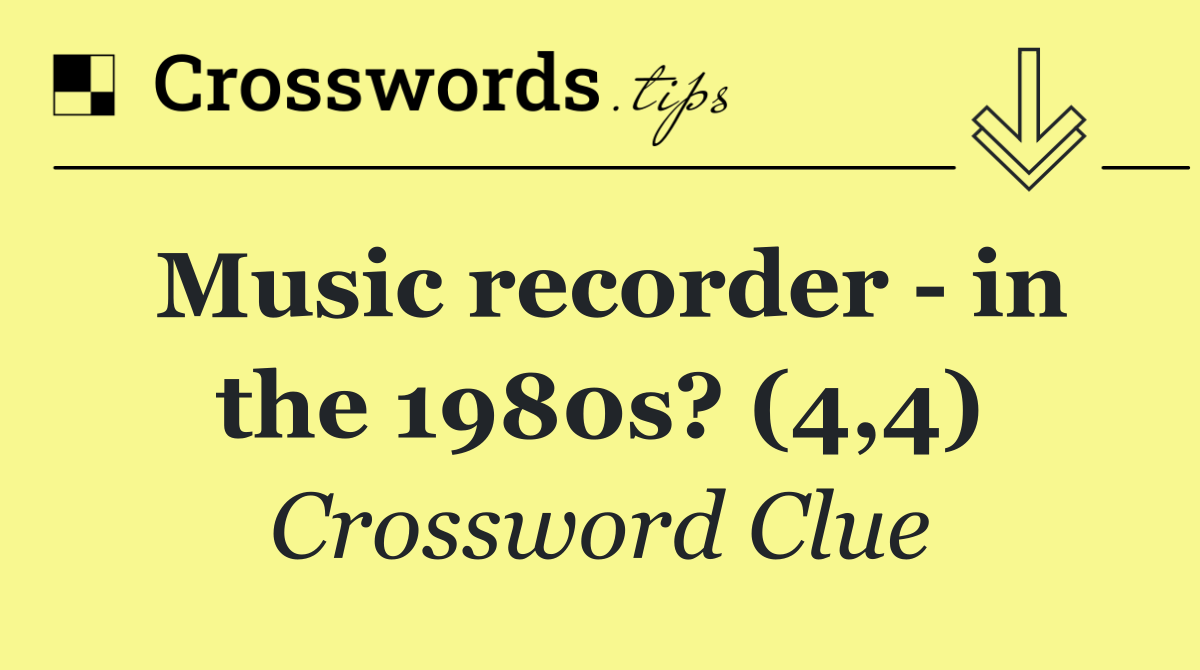 Crosswords.tips

Music recorder - in the 1980s? (4,4)

Crossword Clue